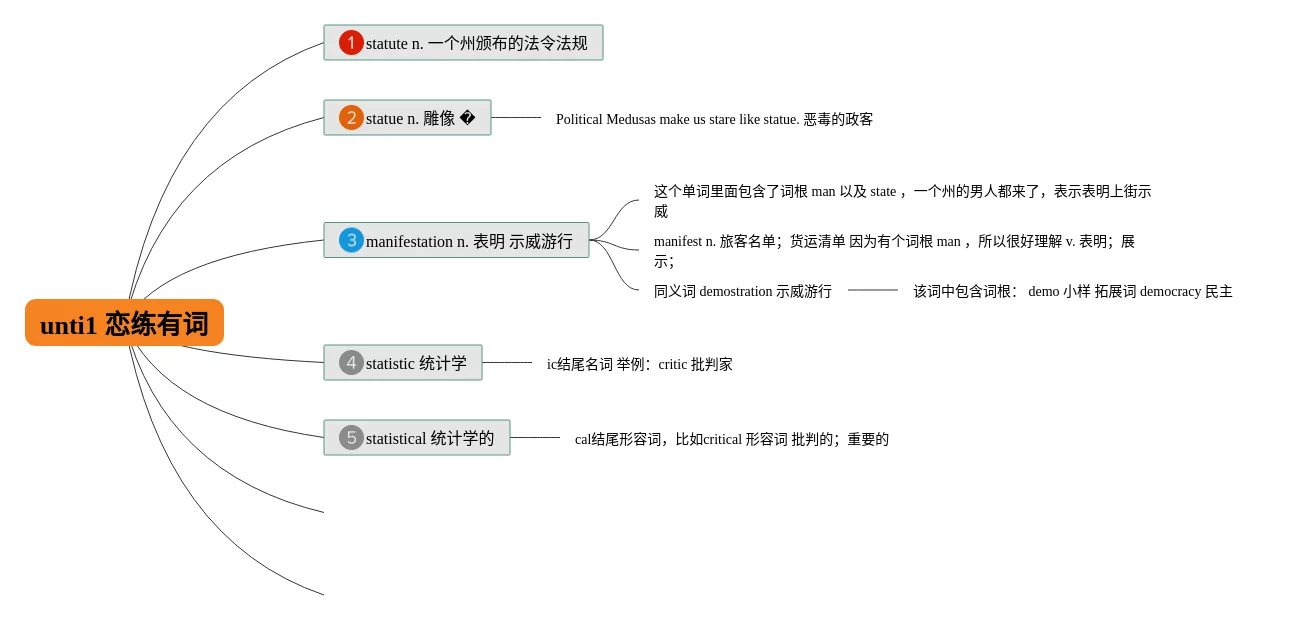 unti1 恋练有词

1 statute n. 一个州颁布的法令法规

2 statue n. 雕像 �

Political Medusas make us stare like statue. 恶毒的政客

3 manifestation n. 表明 示威游行

这个单词里面包含了词根 man 以及 state，一个州的男人都来了，表示表明上街示威

manifest n. 旅客名单；货运清单 因为有个词根 man，所以很好理解 v. 表明；展示；

同义词 demostration 示威游行

该词中包含词根： demo 小样 拓展词 democracy 民主

4 statistic 统计学

ic结尾名词 举例：critic 批判家

5 statistical 统计学的

cal结尾形容词，比如critical 形容词 批判的；重要的